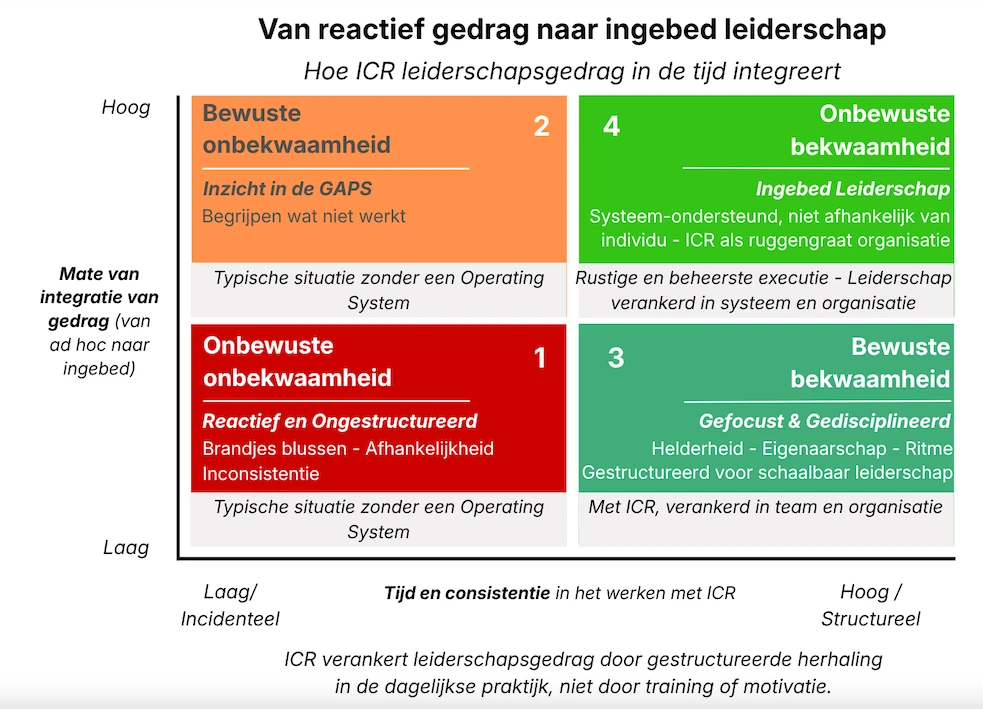 Van reactief gedrag naar ingebed leiderschap

Hoe ICR leiderschapsgedrag in de tijd integreert

Hoog

Mate van integratie van gedrag (van ad hoc naar ingebed)

Laag

Bewuste onbekwaamheid

2

Inzicht in de GAPS

Begrijpen wat niet werkt

Typische situatie zonder een Operating System

4

Onbewuste bekwaamheid

Ingebed Leiderschap

Systeem-ondersteund, niet afhankelijk van individu - ICR als ruggengraat organisatie

Rustige en beheerste executie - Leiderschap verankerd in systeem en organisatie

Onbewuste onbekwaamheid

1

Reactief en Ongestructureerd

Brandjes blussen - Afhankelijkheid Inconsistentie

Typische situatie zonder een Operating System

3

Bewuste bekwaamheid

Gefocust & Gedisciplineerd

Helderheid - Eigenaarschap - Ritme Gestructureerd voor schaalbaar leiderschap

Met ICR, verankerd in team en organisatie

Laag/ Incidenteel

Tijd en consistentie in het werken met ICR

Hoog / Structureel

ICR verankert leiderschapsgedrag door gestructureerde herhaling in de dagelijkse praktijk, niet door training of motivatie.